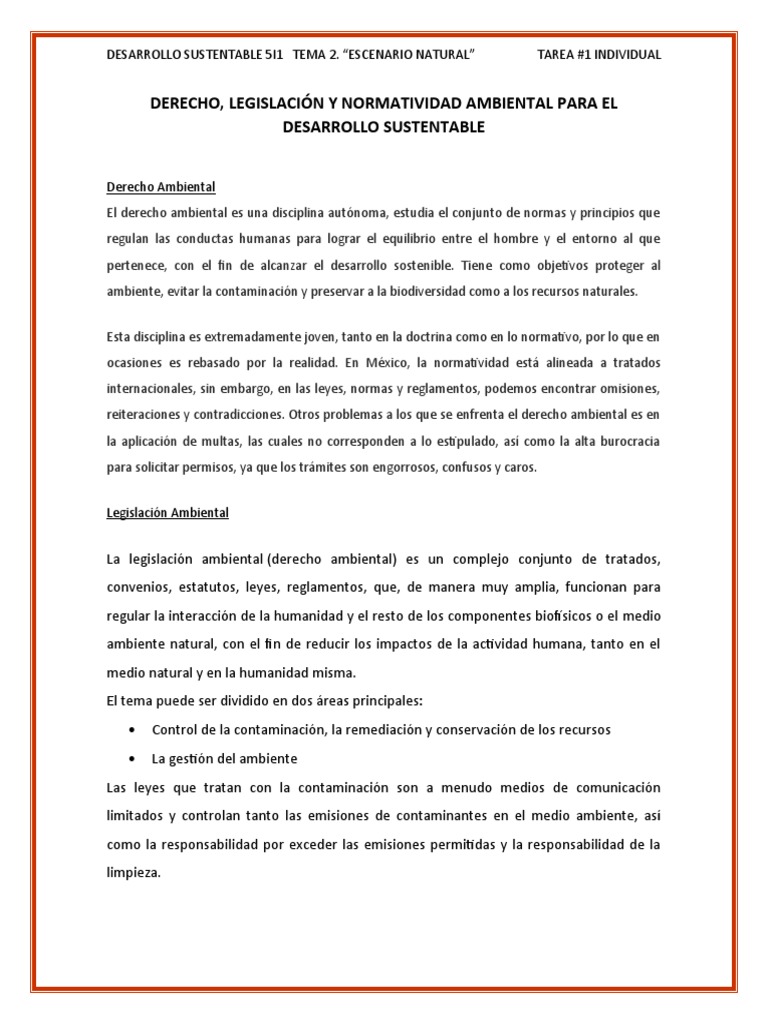 DESARROLLO SUSTENTABLE 5I1 TEMA 2. “ESCENARIO NATURAL” TAREA #1 INDIVIDUAL

DERECHO, LEGISLACIÓN Y NORMATIVIDAD AMBIENTAL PARA EL DESARROLLO SUSTENTABLE

Derecho Ambiental

El derecho ambiental es una disciplina autónoma, estudia el conjunto de normas y principios que regulan las conductas humanas para lograr el equilibrio entre el hombre y el entorno al que pertenece, con el fin de alcanzar el desarrollo sostenible. Tiene como objetivos proteger al ambiente, evitar la contaminación y preservar a la biodiversidad como a los recursos naturales.

Esta disciplina es extremadamente joven, tanto en la doctrina como en lo normativo, por lo que en ocasiones es rebasado por la realidad. En México, la normatividad está alineada a tratados internacionales, sin embargo, en las leyes, normas y reglamentos, podemos encontrar omisiones, reiteraciones y contradicciones. Otros problemas a los que se enfrenta el derecho ambiental es en la aplicación de multas, las cuales no corresponden a lo estipulado, así como la alta burocracia para solicitar permisos, ya que los trámites son engorrosos, confusos y caros.

Legislación Ambiental

La legislación ambiental (derecho ambiental) es un complejo conjunto de tratados, convenios, estatutos, leyes, reglamentos, que, de manera muy amplia, funcionan para regular la interacción de la humanidad y el resto de los componentes biofísicos o el medio ambiente natural, con el fin de reducir los impactos de la actividad humana, tanto en el medio natural y en la humanidad misma.
El tema puede ser dividido en dos áreas principales:

• Control de la contaminación, la remediación y conservación de los recursos
• La gestión del ambiente

Las leyes que tratan con la contaminación son a menudo medios de comunicación limitados y controlan tanto las emisiones de contaminantes en el medio ambiente, así como la responsabilidad por exceder las emisiones permitidas y la responsabilidad de la limpieza.